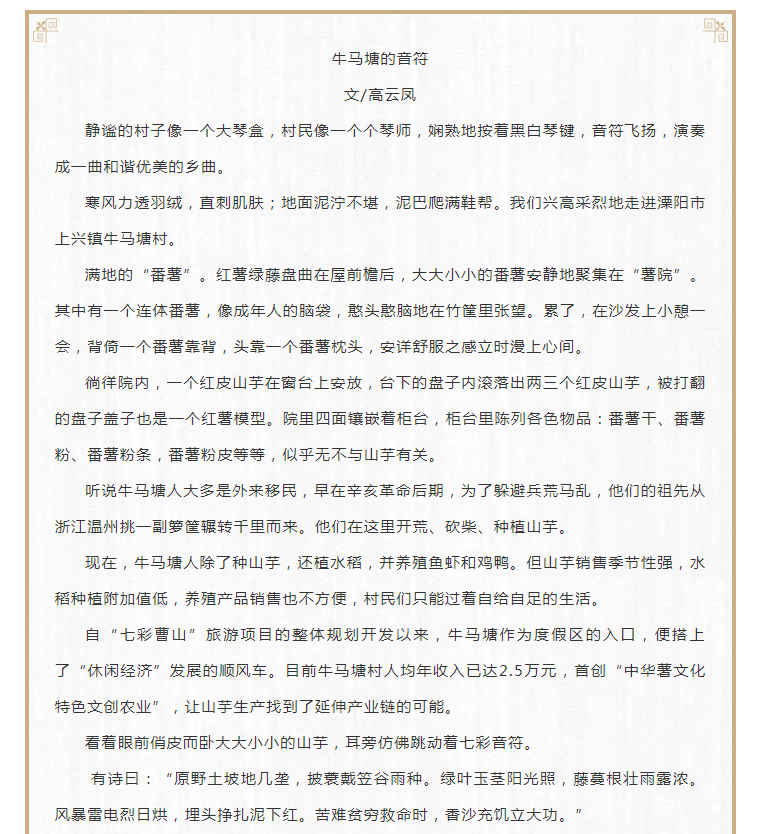 牛马塘的音符

文/高云凤

静谧的村子像一个大琴盒，村民像一个个琴师，娴熟地按着黑白琴键，音符飞扬，演奏成一曲和谐优美的乡曲。

寒风力透羽绒，直刺肌肤；地面泥泞不堪，泥巴爬满鞋帮。我们兴高采烈地走进溧阳市上兴镇牛马塘村。

满地的“番薯”。红薯绿藤盘曲在屋前檐后，大大小小的番薯安静地聚集在“薯院”。其中有一个连体番薯，像成年人的脑袋，憨头憨脑地在竹筐里张望。累了，在沙发上小憩一会，背倚一个番薯靠背，头靠一个番薯枕头，安详舒服之感立时漫上心间。

徜徉院内，一个红皮山芋在窗台上安放，台下的盘子内滚落出两三个红皮山芋，被打翻的盘子盖子也是一个红薯模型。院里四面镶嵌着柜台，柜台里陈列各色物品：番薯干、番薯粉、番薯粉条，番薯粉皮等等，似乎无不与山芋有关。

听说牛马塘人大多是外来移民，早在辛亥革命后期，为了躲避兵荒马乱，他们的祖先从浙江温州挑一副箩筐辗转千里而来。他们在这里开荒、砍柴、种植山芋。

现在，牛马塘人除了种山芋，还植水稻，并养殖鱼虾和鸡鸭。但山芋销售季节性强，水稻种植附加值低，养殖产品销售也不方便，村民们只能过着自给自足的生活。

自“七彩曹山”旅游项目的整体规划开发以来，牛马塘作为度假区的入口，便搭上了“休闲经济”发展的顺风车。目前牛马塘村人均年收入已达2.5万元，首创“中华薯文化特色文创农业”，让山芋生产找到了延伸产业链的可能。

看着眼前俏皮而卧大大小小的山芋，耳旁仿佛跳动着七彩音符。

有诗曰：“原野土坡地几垄，披蓑戴笠谷雨种。绿叶玉茎阳光照，藤蔓根壮雨露浓。风暴雷电烈日烘，埋头挣扎泥下红。苦难贫穷救命时，香沙充饥立大功。”